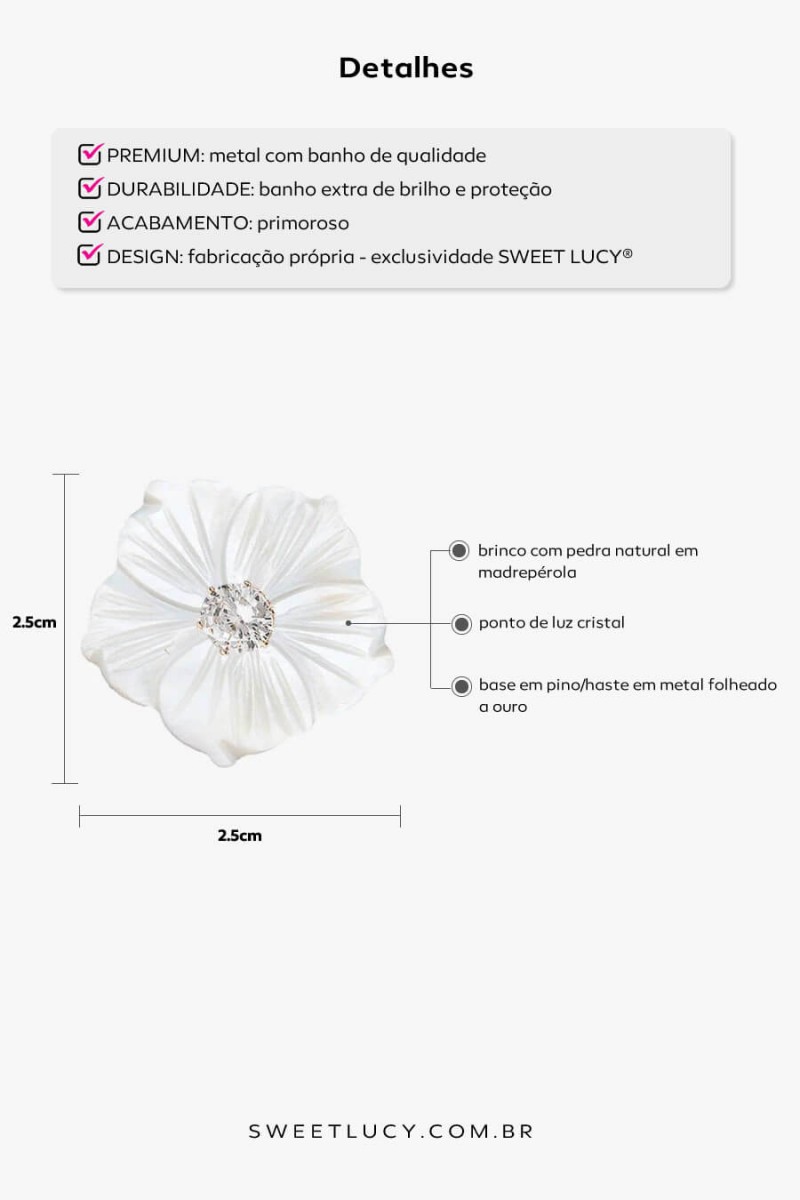 Detalhes

PREMIUM: metal com banho de qualidade
DURABILIDADE: banho extra de brilho e proteção
ACABAMENTO: primoroso
DESIGN: fabricação própria - exclusividade SWEET LUCY®

2.5cm

brinco com pedra natural em madrepérola

ponto de luz cristal

base em pino/haste em metal folheado a ouro

2.5cm

SWEETLUCY.COM.BR